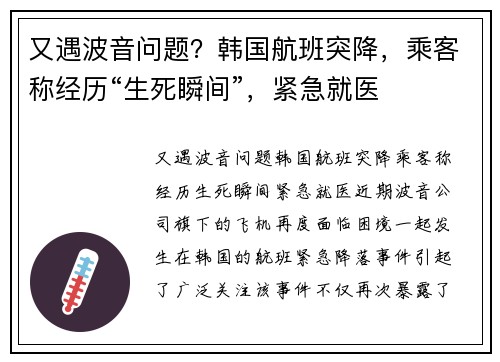 又遇波音问题？韩国航班突降，乘客称经历“生死瞬间”，紧急就医

又遇波音问题韩国航班突降乘客称经历生死瞬间紧急就医近期波音公司旗下的飞机再度面临困境一起发生在韩国的航班紧急降落事件引起了广泛关注该事件不仅再次暴露了